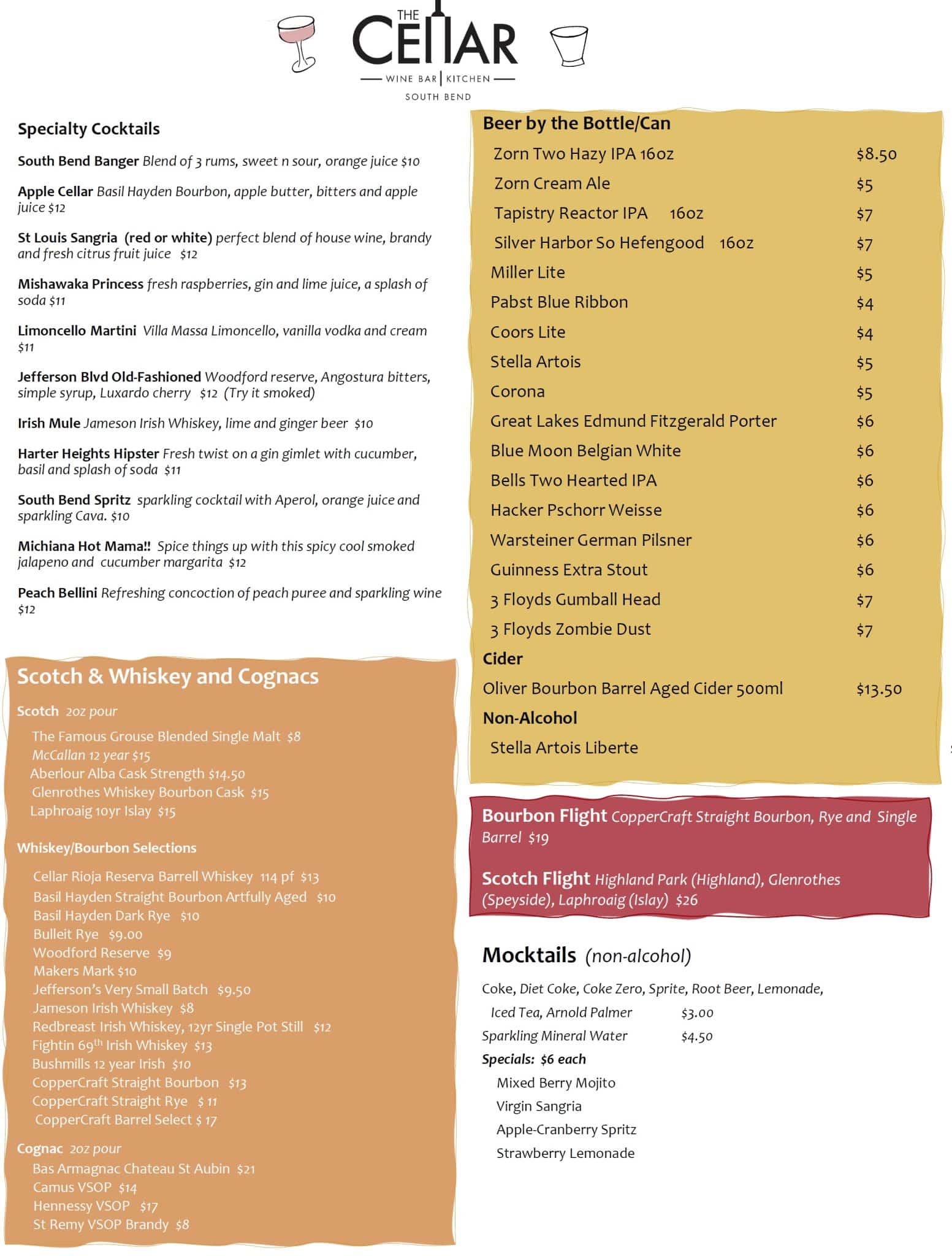 THE CELLAR
WINE BAR | KITCHEN
SOUTH BEND

Specialty Cocktails

South Bend Banger Blend of 3 rums, sweet n sour, orange juice $10

Apple Cellar Basil Hayden Bourbon, apple butter, bitters and apple juice $12

St Louis Sangria (red or white) perfect blend of house wine, brandy and fresh citrus fruit juice $12

Mishawaka Princess fresh raspberries, gin and lime juice, a splash of soda $11

Limoncello Martini Villa Massa Limoncello, vanilla vodka and cream $11

Jefferson Blvd Old-Fashioned Woodford reserve, Angostura bitters, simple syrup, Luxardo cherry $12 (Try it smoked)

Irish Mule Jameson Irish Whiskey, lime and ginger beer $10

Harter Heights Hipster Fresh twist on a gin gimlet with cucumber, basil and splash of soda $11

South Bend Spritz sparkling cocktail with Aperol, orange juice and sparkling Cava. $10

Michiana Hot Mama!! Spice things up with this spicy cool smoked jalapeno and cucumber margarita $12

Peach Bellini Refreshing concoction of peach puree and sparkling wine $12

Scotch & Whiskey and Cognacs

Scotch 2oz pour
The Famous Grouse Blended Single Malt $8
McCallan 12 year $15
Aberlour Alba Cask Strength $14.50
Glenrothes Whiskey Bourbon Cask $15
Laphroaig 10yr Islay $15

Whiskey/Bourbon Selections
Cellar Rioja Reserva Barrell Whiskey 114 pf $13
Basil Hayden Straight Bourbon Artfully Aged $10
Basil Hayden Dark Rye $10
Bulleit Rye $9.00
Woodford Reserve $9
Makers Mark $10
Jefferson's Very Small Batch $9.50
Jameson Irish Whiskey $8
Redbreast Irish Whiskey, 12yr Single Pot Still $12
Fightin 69$^{th}$ Irish Whiskey $13
Bushmills 12 year Irish $10
CopperCraft Straight Bourbon $13
CopperCraft Straight Rye $ 11
CopperCraft Barrel Select $ 17

Cognac 2oz pour
Bas Armagnac Chateau St Aubin $21
Camus VSOP $14
Hennessy VSOP $17
St Remy VSOP Brandy $8

Beer by the Bottle/Can
| | |
|---|---|
| Zorn Two Hazy IPA 16oz | $8.50 |
| Zorn Cream Ale | $5 |
| Tapistry Reactor IPA 16oz | $7 |
| Silver Harbor So Hefengood 16oz | $7 |
| Miller Lite | $5 |
| Pabst Blue Ribbon | $4 |
| Coors Lite | $4 |
| Stella Artois | $5 |
| Corona | $5 |
| Great Lakes Edmund Fitzgerald Porter | $6 |
| Blue Moon Belgian White | $6 |
| Bells Two Hearted IPA | $6 |
| Hacker Pschorr Weisse | $6 |
| Warsteiner German Pilsner | $6 |
| Guinness Extra Stout | $6 |
| 3 Floyds Gumball Head | $7 |
| 3 Floyds Zombie Dust | $7 |

Cider
Oliver Bourbon Barrel Aged Cider 500ml $13.50

Non-Alcohol
Stella Artois Liberte

Bourbon Flight CopperCraft Straight Bourbon, Rye and Single Barrel $19

Scotch Flight Highland Park (Highland), Glenrothes (Speyside), Laphroaig (Islay) $26

Mocktails (non-alcohol)
Coke, Diet Coke, Coke Zero, Sprite, Root Beer, Lemonade, Iced Tea, Arnold Palmer $3.00
Sparkling Mineral Water $4.50
Specials: $6 each
Mixed Berry Mojito
Virgin Sangria
Apple-Cranberry Spritz
Strawberry Lemonade